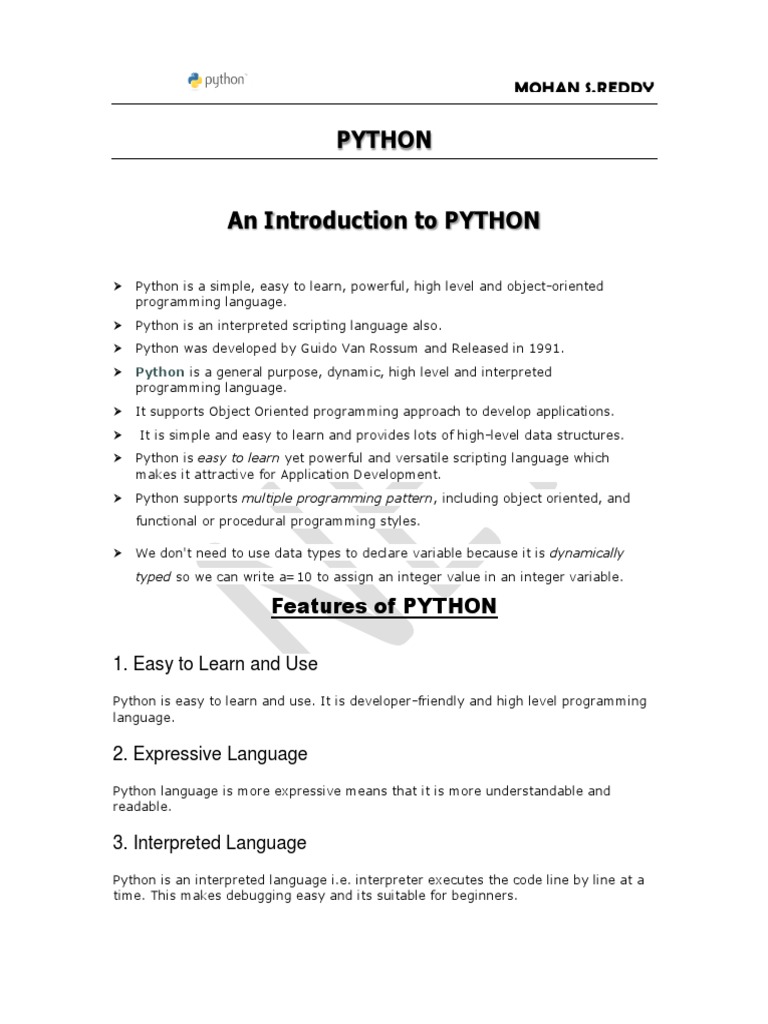 python

MOHAN S.REDDY

PYTHON

An Introduction to PYTHON

➤ Python is a simple, easy to learn, powerful, high level and object-oriented programming language.

➤ Python is an interpreted scripting language also.

➤ Python was developed by Guido Van Rossum and Released in 1991.

➤ Python is a general purpose, dynamic, high level and interpreted programming language.

➤ It supports Object Oriented programming approach to develop applications.

➤ It is simple and easy to learn and provides lots of high-level data structures.

➤ Python is easy to learn yet powerful and versatile scripting language which makes it attractive for Application Development.

➤ Python supports multiple programming pattern, including object oriented, and functional or procedural programming styles.

➤ We don't need to use data types to declare variable because it is dynamically typed so we can write a=10 to assign an integer value in an integer variable.

Features of PYTHON

1. Easy to Learn and Use

Python is easy to learn and use. It is developer-friendly and high level programming language.

2. Expressive Language

Python language is more expressive means that it is more understandable and readable.

3. Interpreted Language

Python is an interpreted language i.e. interpreter executes the code line by line at a time. This makes debugging easy and its suitable for beginners.